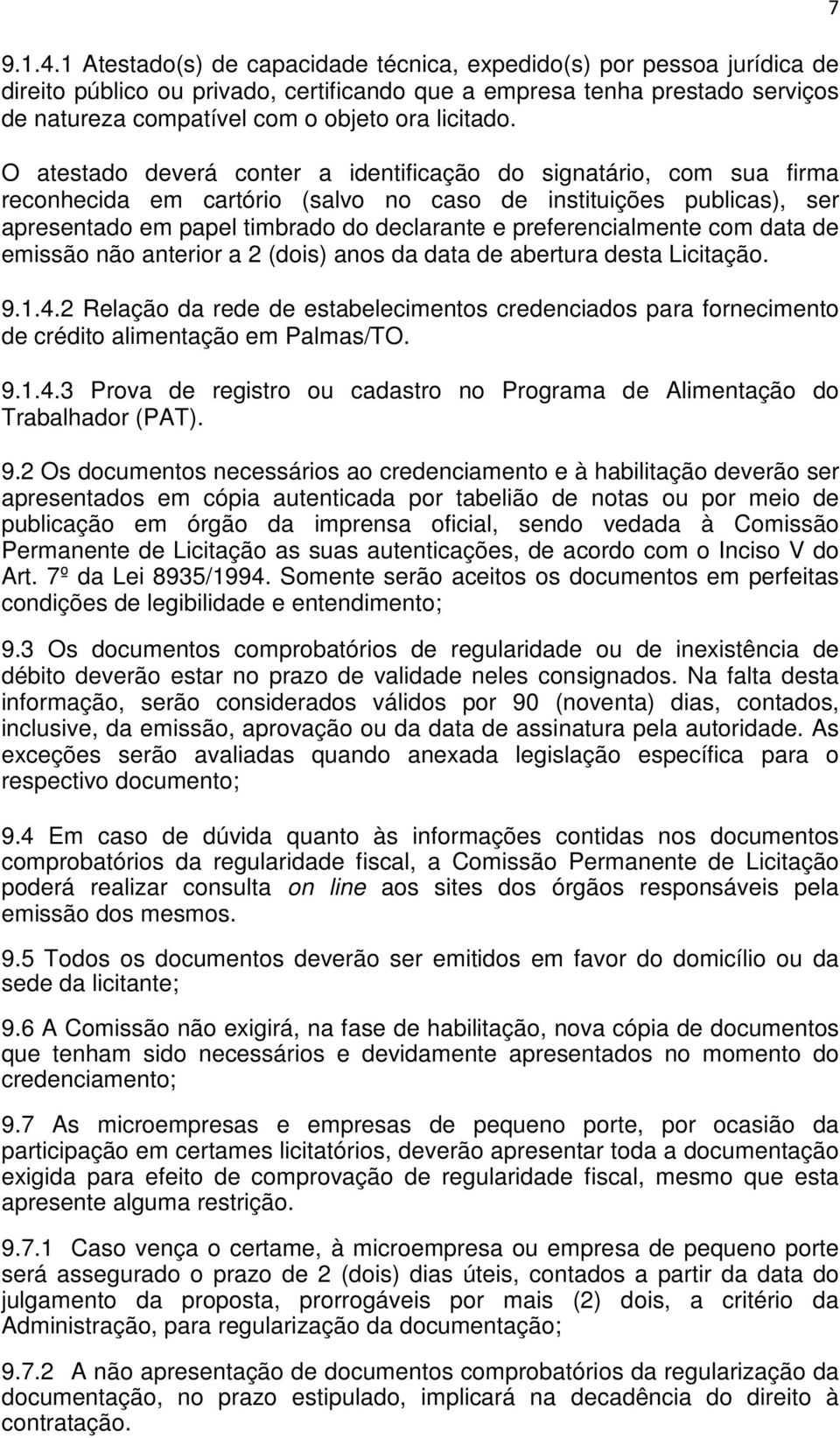 7

9.1.4.1 Atestado(s) de capacidade técnica, expedido(s) por pessoa jurídica de direito público ou privado, certificando que a empresa tenha prestado serviços de natureza compatível com o objeto ora licitado.

O atestado deverá conter a identificação do signatário, com sua firma reconhecida em cartório (salvo no caso de instituições publicas), ser apresentado em papel timbrado do declarante e preferencialmente com data de emissão não anterior a 2 (dois) anos da data de abertura desta Licitação.

9.1.4.2 Relação da rede de estabelecimentos credenciados para fornecimento de crédito alimentação em Palmas/TO.

9.1.4.3 Prova de registro ou cadastro no Programa de Alimentação do Trabalhador (PAT).

9.2 Os documentos necessários ao credenciamento e à habilitação deverão ser apresentados em cópia autenticada por tabelião de notas ou por meio de publicação em órgão da imprensa oficial, sendo vedada à Comissão Permanente de Licitação as suas autenticações, de acordo com o Inciso V do Art. 7º da Lei 8935/1994. Somente serão aceitos os documentos em perfeitas condições de legibilidade e entendimento;

9.3 Os documentos comprobatórios de regularidade ou de inexistência de débito deverão estar no prazo de validade neles consignados. Na falta desta informação, serão considerados válidos por 90 (noventa) dias, contados, inclusive, da emissão, aprovação ou da data de assinatura pela autoridade. As exceções serão avaliadas quando anexada legislação específica para o respectivo documento;

9.4 Em caso de dúvida quanto às informações contidas nos documentos comprobatórios da regularidade fiscal, a Comissão Permanente de Licitação poderá realizar consulta on line aos sites dos órgãos responsáveis pela emissão dos mesmos.

9.5 Todos os documentos deverão ser emitidos em favor do domicílio ou da sede da licitante;

9.6 A Comissão não exigirá, na fase de habilitação, nova cópia de documentos que tenham sido necessários e devidamente apresentados no momento do credenciamento;

9.7 As microempresas e empresas de pequeno porte, por ocasião da participação em certames licitatórios, deverão apresentar toda a documentação exigida para efeito de comprovação de regularidade fiscal, mesmo que esta apresente alguma restrição.

9.7.1 Caso vença o certame, à microempresa ou empresa de pequeno porte será assegurado o prazo de 2 (dois) dias úteis, contados a partir da data do julgamento da proposta, prorrogáveis por mais (2) dois, a critério da Administração, para regularização da documentação;

9.7.2 A não apresentação de documentos comprobatórios da regularização da documentação, no prazo estipulado, implicará na decadência do direito à contratação.